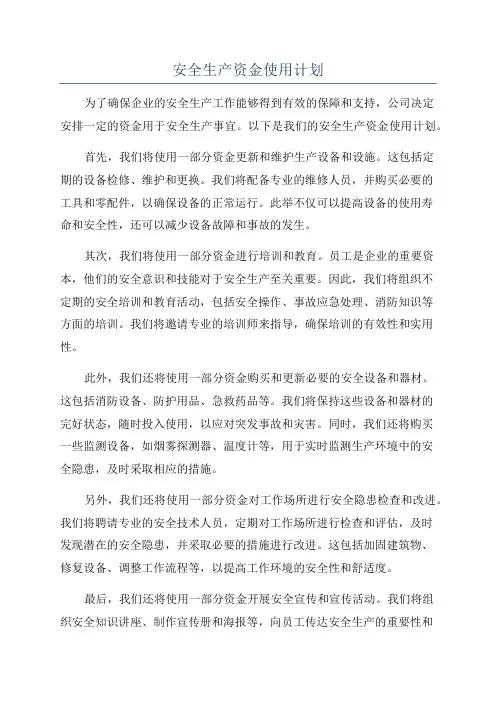 安全生产资金使用计划

为了确保企业的安全生产工作能够得到有效的保障和支持，公司决定安排一定的资金用于安全生产事宜。以下是我们的安全生产资金使用计划。

首先，我们将使用一部分资金更新和维护生产设备和设施。这包括定期的设备检修、维护和更换。我们将配备专业的维修人员，并购买必要的工具和零配件，以确保设备的正常运行。此举不仅可以提高设备的使用寿命和安全性，还可以减少设备故障和事故的发生。

其次，我们将使用一部分资金进行培训和教育。员工是企业的重要资本，他们的安全意识和技能对于安全生产至关重要。因此，我们将组织不定期的安全培训和教育活动，包括安全操作、事故应急处理、消防知识等方面的培训。我们将邀请专业的培训师来指导，确保培训的有效性和实用性。

此外，我们还将使用一部分资金购买和更新必要的安全设备和器材。这包括消防设备、防护用品、急救药品等。我们将保持这些设备和器材的完好状态，随时投入使用，以应对突发事故和灾害。同时，我们还将购买一些监测设备，如烟雾探测器、温度计等，用于实时监测生产环境中的安全隐患，及时采取相应的措施。

另外，我们还将使用一部分资金对工作场所进行安全隐患检查和改进。我们将聘请专业的安全技术人员，定期对工作场所进行检查和评估，及时发现潜在的安全隐患，并采取必要的措施进行改进。这包括加固建筑物、修复设备、调整工作流程等，以提高工作环境的安全性和舒适度。

最后，我们还将使用一部分资金开展安全宣传和宣传活动。我们将组织安全知识讲座、制作宣传册和海报等，向员工传达安全生产的重要性和